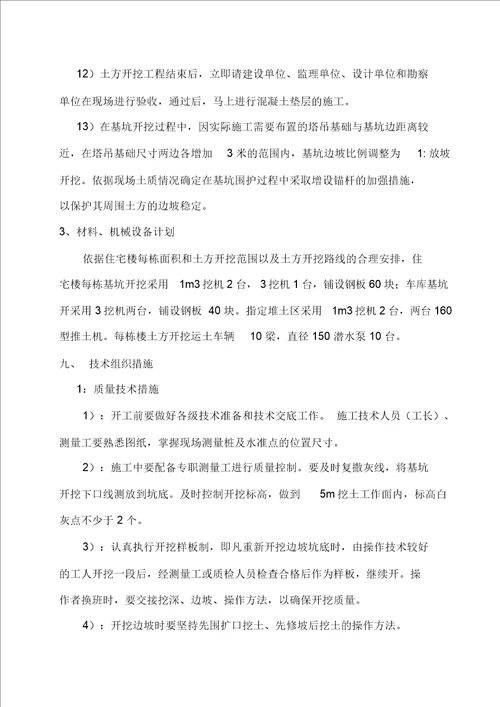 12）土方开挖工程结束后，立即请建设单位、监理单位、设计单位和勘察单位在现场进行验收，通过后，马上进行混凝土垫层的施工。

13）在基坑开挖过程中，因实际施工需要布置的塔吊基础与基坑边距离较近，在塔吊基础尺寸两边各增加 3 米的范围内，基坑边坡比例调整为 1: 放坡开挖。依据现场土质情况确定在基坑围护过程中采取增设锚杆的加强措施，以保护其周围土方的边坡稳定。

3、材料、机械设备计划

依据住宅楼每栋面积和土方开挖范围以及土方开挖路线的合理安排，住宅楼每栋基坑开挖采用 1m3 挖机 2 台，3 挖机 1 台，铺设钢板 60 块；车库基坑开采用 3 挖机两台，铺设钢板 40 块。指定堆土区采用 1m3 挖机 2 台，两台 160 型推土机。每栋楼土方开挖运土车辆 10 梁，直径 150 潜水泵 10 台。

九、 技术组织措施

1：质量技术措施

1）：开工前要做好各级技术准备和技术交底工作。 施工技术人员（工长）、测量工要熟悉图纸，掌握现场测量桩及水准点的位置尺寸。

2）：施工中要配备专职测量工进行质量控制。要及时复撒灰线，将基坑开挖下口线测放到坑底。及时控制开挖标高，做到 5m 挖土工作面内，标高白灰点不少于 2 个。

3）：认真执行开挖样板制，即凡重新开挖边坡坑底时，由操作技术较好的工人开挖一段后，经测量工或质检人员检查合格后作为样板，继续开。操作者换班时，要交接挖深、边坡、操作方法，以确保开挖质量。

4）：开挖边坡时要坚持先围扩口挖土、先修坡后挖土的操作方法。